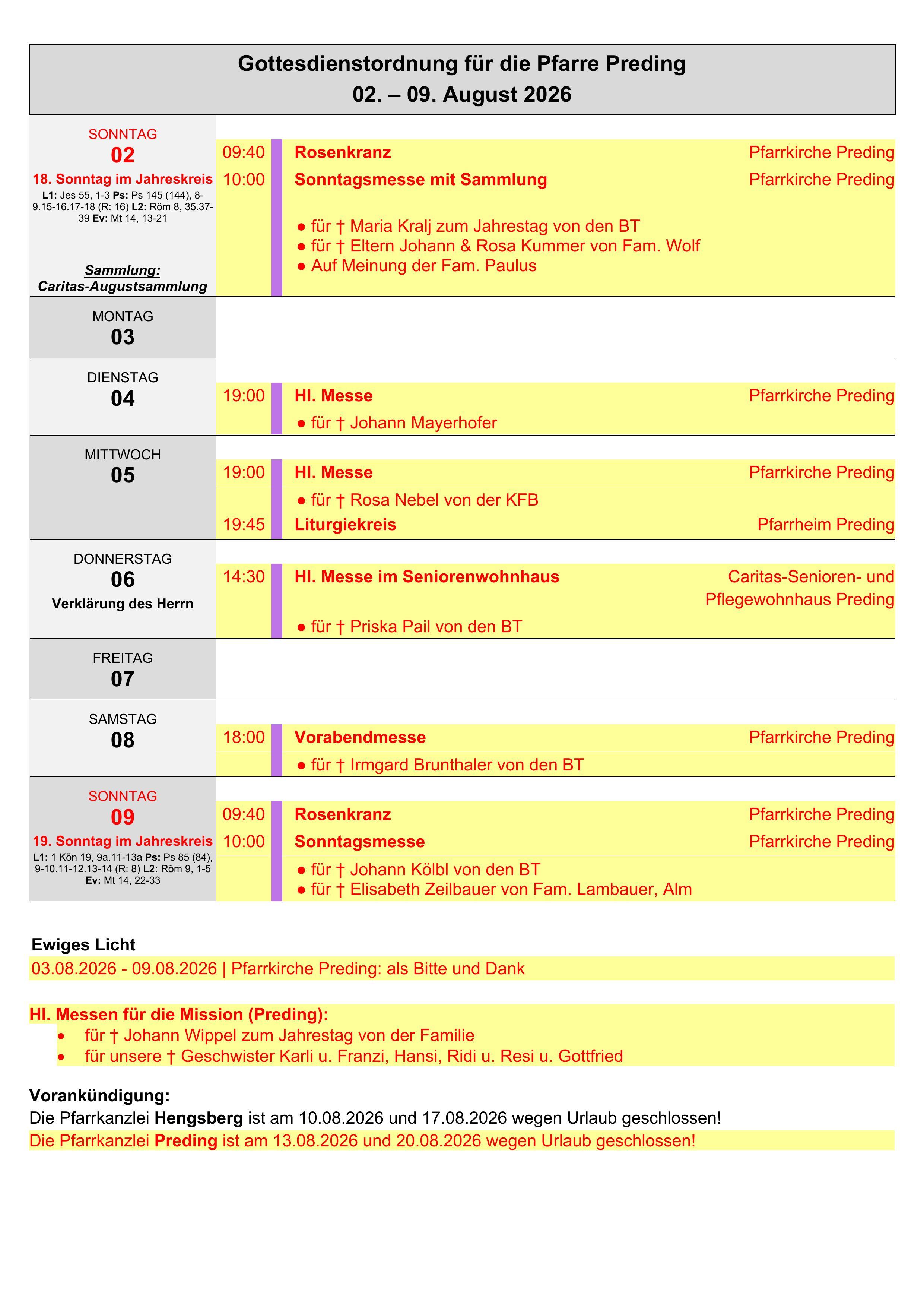 Gottesdienstordnung für die Pfarre Preding
02. – 09. August 2026

SONNTAG
02
18. Sonntag im Jahreskreis
L1: Jes 55, 1-3 Ps: Ps 145 (144), 8-9.15-16.17-18 (R: 16) L2: Röm 8, 35.37-39 Ev: Mt 14, 13-21

Sammlung:
Caritas-Augustsammlung

09:40 Rosenkranz Pfarrkirche Preding
10:00 Sonntagsmesse mit Sammlung Pfarrkirche Preding
● für † Maria Kralj zum Jahrestag von den BT
● für † Eltern Johann & Rosa Kummer von Fam. Wolf
● Auf Meinung der Fam. Paulus

MONTAG
03

DIENSTAG
04
19:00 Hl. Messe Pfarrkirche Preding
● für † Johann Mayerhofer

MITTWOCH
05
19:00 Hl. Messe Pfarrkirche Preding
● für † Rosa Nebel von der KFB
19:45 Liturgiekreis Pfarrheim Preding

DONNERSTAG
06
Verklärung des Herrn
14:30 Hl. Messe im Seniorenwohnhaus Caritas-Senioren- und Pflegewohnhaus Preding
● für † Priska Pail von den BT

FREITAG
07

SAMSTAG
08
18:00 Vorabendmesse Pfarrkirche Preding
● für † Irmgard Brunthaler von den BT

SONNTAG
09
19. Sonntag im Jahreskreis
L1: 1 Kön 19, 9a.11-13a Ps: Ps 85 (84), 9-10.11-12.13-14 (R: 8) L2: Röm 9, 1-5 Ev: Mt 14, 22-33
09:40 Rosenkranz Pfarrkirche Preding
10:00 Sonntagsmesse Pfarrkirche Preding
● für † Johann Kölbl von den BT
● für † Elisabeth Zeilbauer von Fam. Lambauer, Alm

Ewiges Licht
03.08.2026 - 09.08.2026 | Pfarrkirche Preding: als Bitte und Dank

Hl. Messen für die Mission (Preding):
• für † Johann Wippel zum Jahrestag von der Familie
• für unsere † Geschwister Karli u. Franzi, Hansi, Ridi u. Resi u. Gottfried

Vorankündigung:
Die Pfarrkanzlei Hengsberg ist am 10.08.2026 und 17.08.2026 wegen Urlaub geschlossen!
Die Pfarrkanzlei Preding ist am 13.08.2026 und 20.08.2026 wegen Urlaub geschlossen!